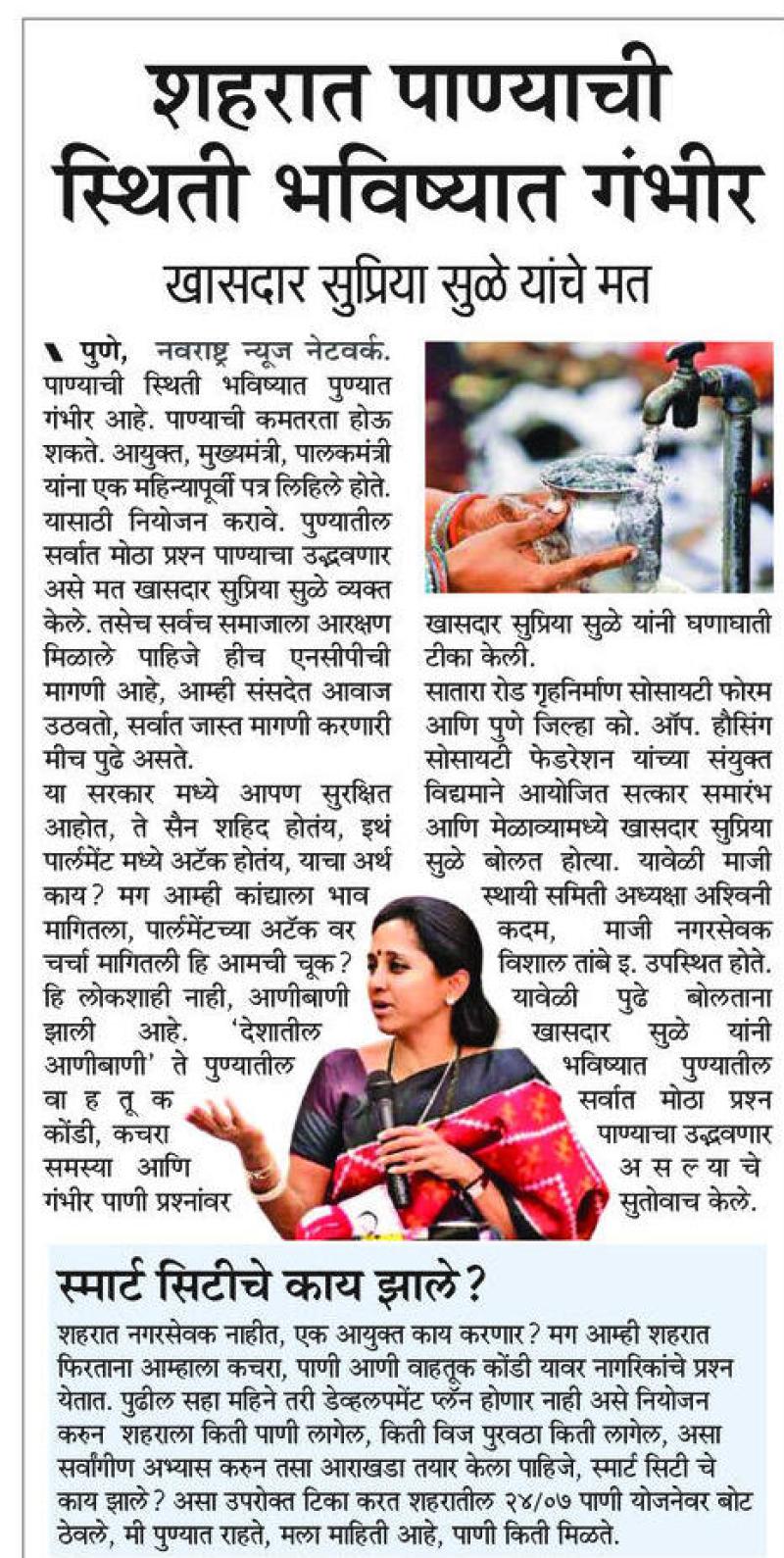 शहरात पाण्याची स्थिती भविष्यात गंभीर

खासदार सुप्रिया सुळे यांचे मत

पुणे, नवराष्ट्र न्यूज नेटवर्क. पाण्याची स्थिती भविष्यात पुण्यात गंभीर आहे. पाण्याची कमतरता होऊ शकते. आयुक्त, मुख्यमंत्री, पालकमंत्री यांना एक महिन्यापूर्वी पत्र लिहिले होते. यासाठी नियोजन करावे. पुण्यातील सर्वात मोठा प्रश्न पाण्याचा उद्भवणार असे मत खासदार सुप्रिया सुळे व्यक्त केले. तसेच सर्वच समाजाला आरक्षण मिळाले पाहिजे हीच एनसीपीची मागणी आहे, आम्ही संसदेत आवाज उठवतो, सर्वात जास्त मागणी करणारी मीच पुढे असते.

या सरकार मध्ये आपण सुरक्षित आहोत, ते सैन शहिद होतंय, इथं पार्लमेंट मध्ये अटॅक होतंय, याचा अर्थ काय? मग आम्ही कांद्याला भाव मागितला, पार्लमेंटच्या अटॅक वर चर्चा मागितली हि आमची चूक? हि लोकशाही नाही, आणीबाणी झाली आहे. 'देशातील आणीबाणी' ते पुण्यातील वाहतूक कोंडी, कचरा समस्या आणि गंभीर पाणी प्रश्नांवर खासदार सुप्रिया सुळे यांनी घणाघाती टीका केली.

सातारा रोड गृहनिर्माण सोसायटी फोरम आणि पुणे जिल्हा को. ऑप. हौसिंग सोसायटी फेडरेशन यांच्या संयुक्त विद्यमाने आयोजित सत्कार समारंभ आणि मेळाव्यामध्ये खासदार सुप्रिया सुळे बोलत होत्या. यावेळी माजी स्थायी समिती अध्यक्षा अश्विनी कदम, माजी नगरसेवक विशाल तांबे इ. उपस्थित होते. यावेळी पुढे बोलताना खासदार सुळे यांनी भविष्यात पुण्यातील सर्वात मोठा प्रश्न पाण्याचा उद्भवणार असल्याचे सुतोवाच केले.

स्मार्ट सिटीचे काय झाले?

शहरात नगरसेवक नाहीत, एक आयुक्त काय करणार? मग आम्ही शहरात फिरताना आम्हाला कचरा, पाणी आणी वाहतूक कोंडी यावर नागरिकांचे प्रश्न येतात. पुढील सहा महिने तरी डेव्हलपमेंट प्लॅन होणार नाही असे नियोजन करुन शहराला किती पाणी लागेल, किती विज पुरवठा किती लागेल, असा सर्वांगीण अभ्यास करुन तसा आराखडा तयार केला पाहिजे, स्मार्ट सिटी चे काय झाले? असा उपरोक्त टिका करत शहरातील २४/०७ पाणी योजनेवर बोट ठेवले, मी पुण्यात राहते, मला माहिती आहे, पाणी किती मिळते.